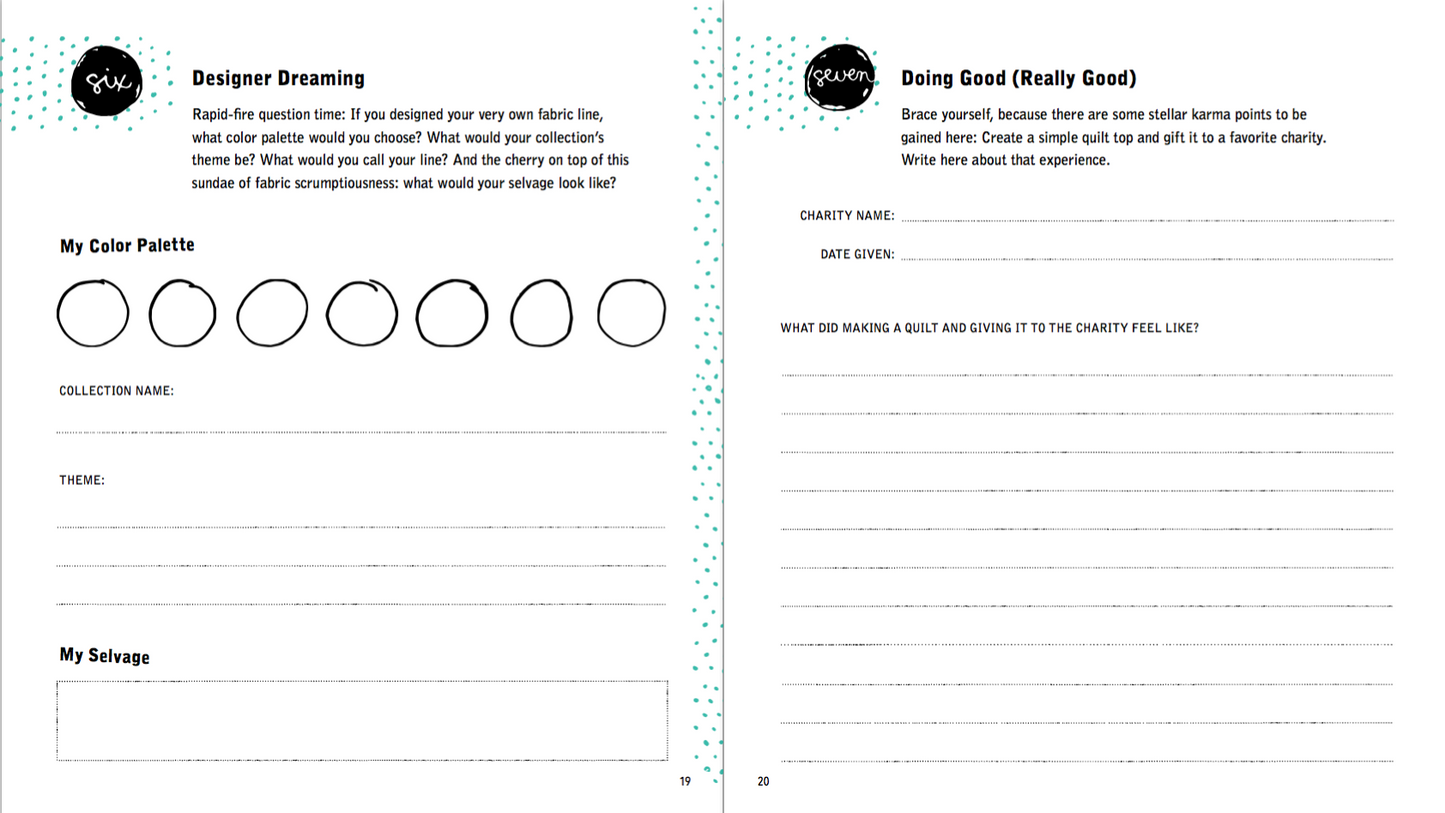 six

Designer Dreaming

Rapid-fire question time: If you designed your very own fabric line, what color palette would you choose? What would your collection's theme be? What would you call your line? And the cherry on top of this sundae of fabric scrumptiousness: what would your selvage look like?

My Color Palette

COLLECTION NAME:

THEME:

My Selvage

19

seven

Doing Good (Really Good)

Brace yourself, because there are some stellar karma points to be gained here: Create a simple quilt top and gift it to a favorite charity. Write here about that experience.

CHARITY NAME:

DATE GIVEN:

WHAT DID MAKING A QUILT AND GIVING IT TO THE CHARITY FEEL LIKE?

20